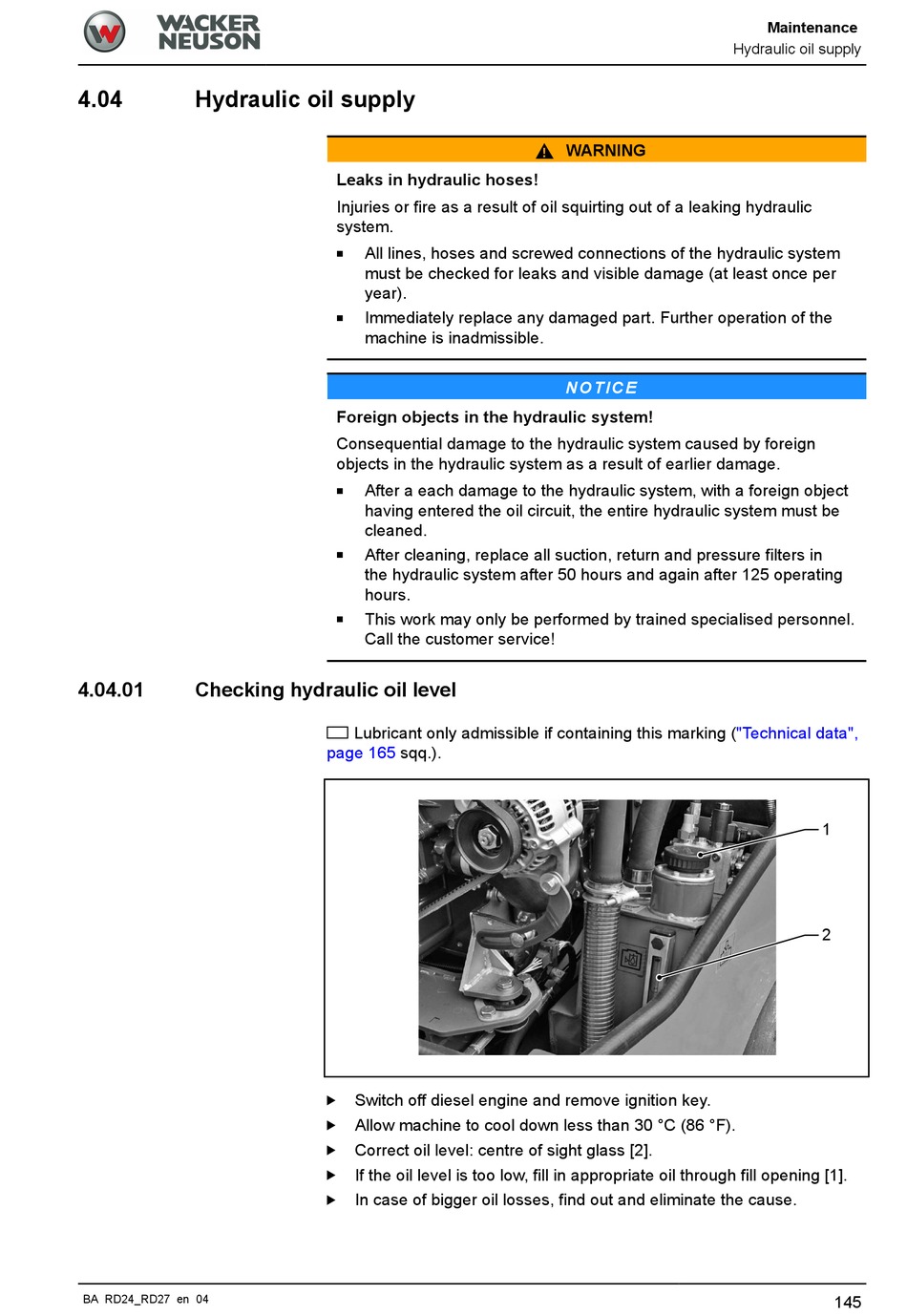 WACKER NEUSON

Maintenance
Hydraulic oil supply

4.04 Hydraulic oil supply

WARNING

Leaks in hydraulic hoses!

Injuries or fire as a result of oil squirting out of a leaking hydraulic system.

■ All lines, hoses and screwed connections of the hydraulic system must be checked for leaks and visible damage (at least once per year).
■ Immediately replace any damaged part. Further operation of the machine is inadmissible.

NOTICE

Foreign objects in the hydraulic system!

Consequential damage to the hydraulic system caused by foreign objects in the hydraulic system as a result of earlier damage.

■ After a each damage to the hydraulic system, with a foreign object having entered the oil circuit, the entire hydraulic system must be cleaned.
■ After cleaning, replace all suction, return and pressure filters in the hydraulic system after 50 hours and again after 125 operating hours.
■ This work may only be performed by trained specialised personnel. Call the customer service!

4.04.01 Checking hydraulic oil level

Lubricant only admissible if containing this marking ("Technical data", page 165 sqq.).

1
2

▶ Switch off diesel engine and remove ignition key.
▶ Allow machine to cool down less than 30 °C (86 °F).
▶ Correct oil level: centre of sight glass [2].
▶ If the oil level is too low, fill in appropriate oil through fill opening [1].
▶ In case of bigger oil losses, find out and eliminate the cause.

BA RD24_RD27 en 04

145